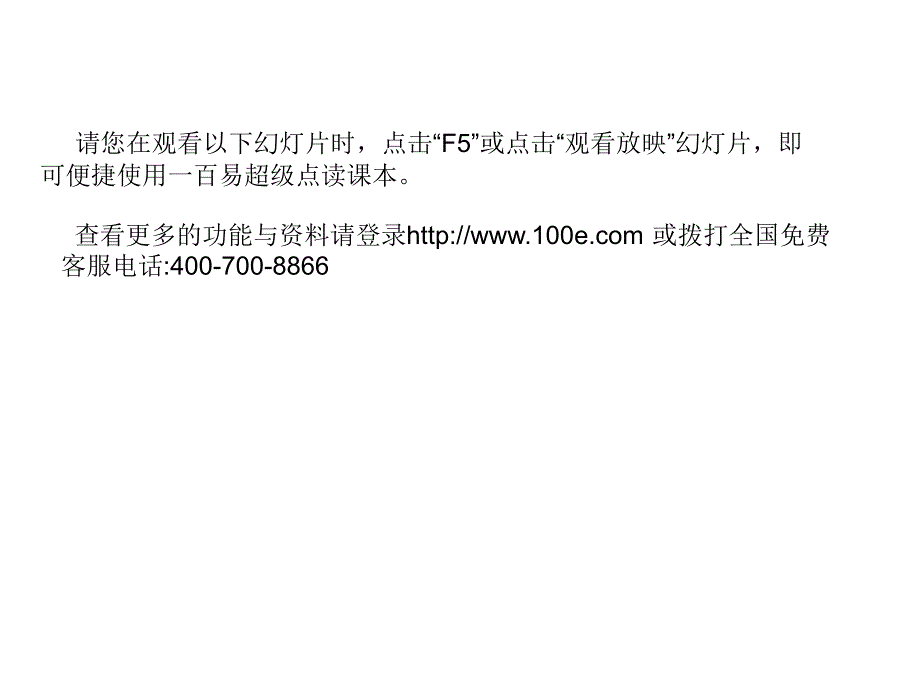 请您在观看以下幻灯片时，点击“F5”或点击“观看放映”幻灯片，即可便捷使用一百易超级点读课本。

查看更多的功能与资料请登录http://www.100e.com 或拨打全国免费客服电话:400-700-8866